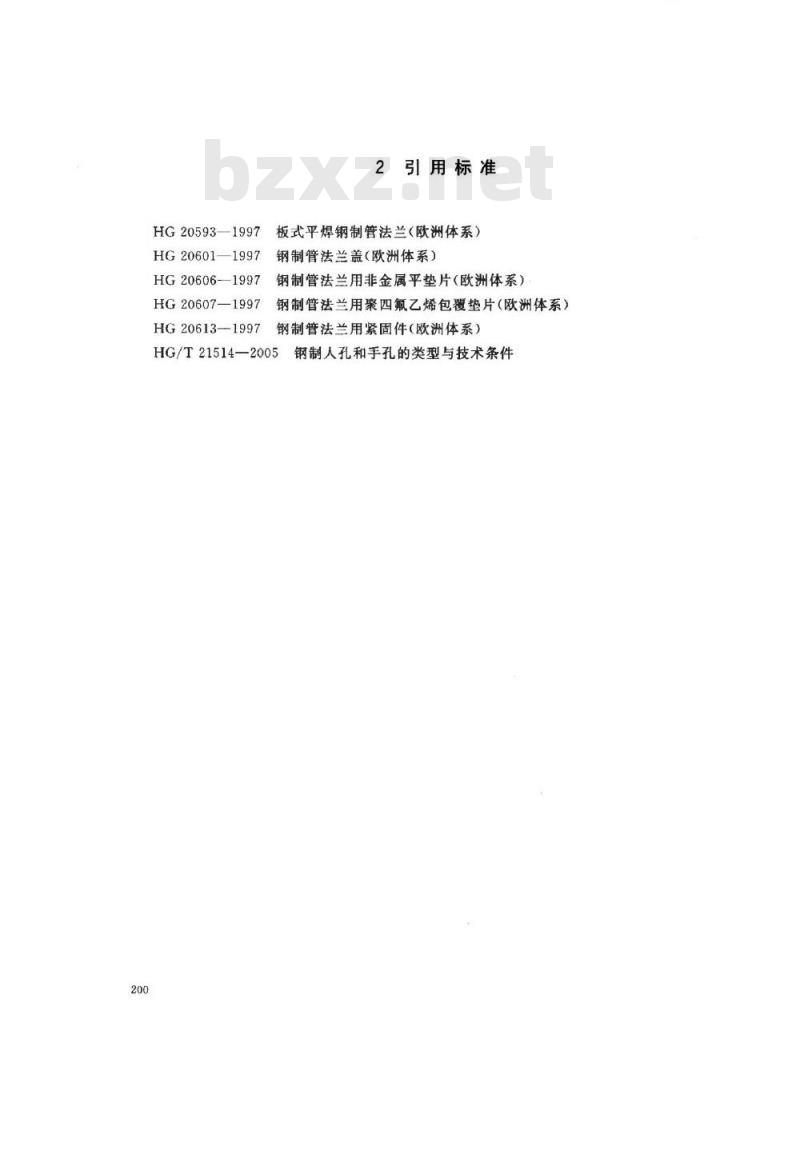 bzxz.net

2 引用标准

HG 20593—1997 板式平焊钢制管法兰(欧洲体系)
HG 20601—1997 钢制管法兰盖(欧洲体系)
HG 20606—1997 钢制管法兰用非金属平垫片(欧洲体系)
HG 20607—1997 钢制管法兰用聚四氟乙烯包覆垫片(欧洲体系)
HG 20613—1997 钢制管法兰用紧固件(欧洲体系)
HG/T 21514—2005 钢制人孔和手孔的类型与技术条件

200